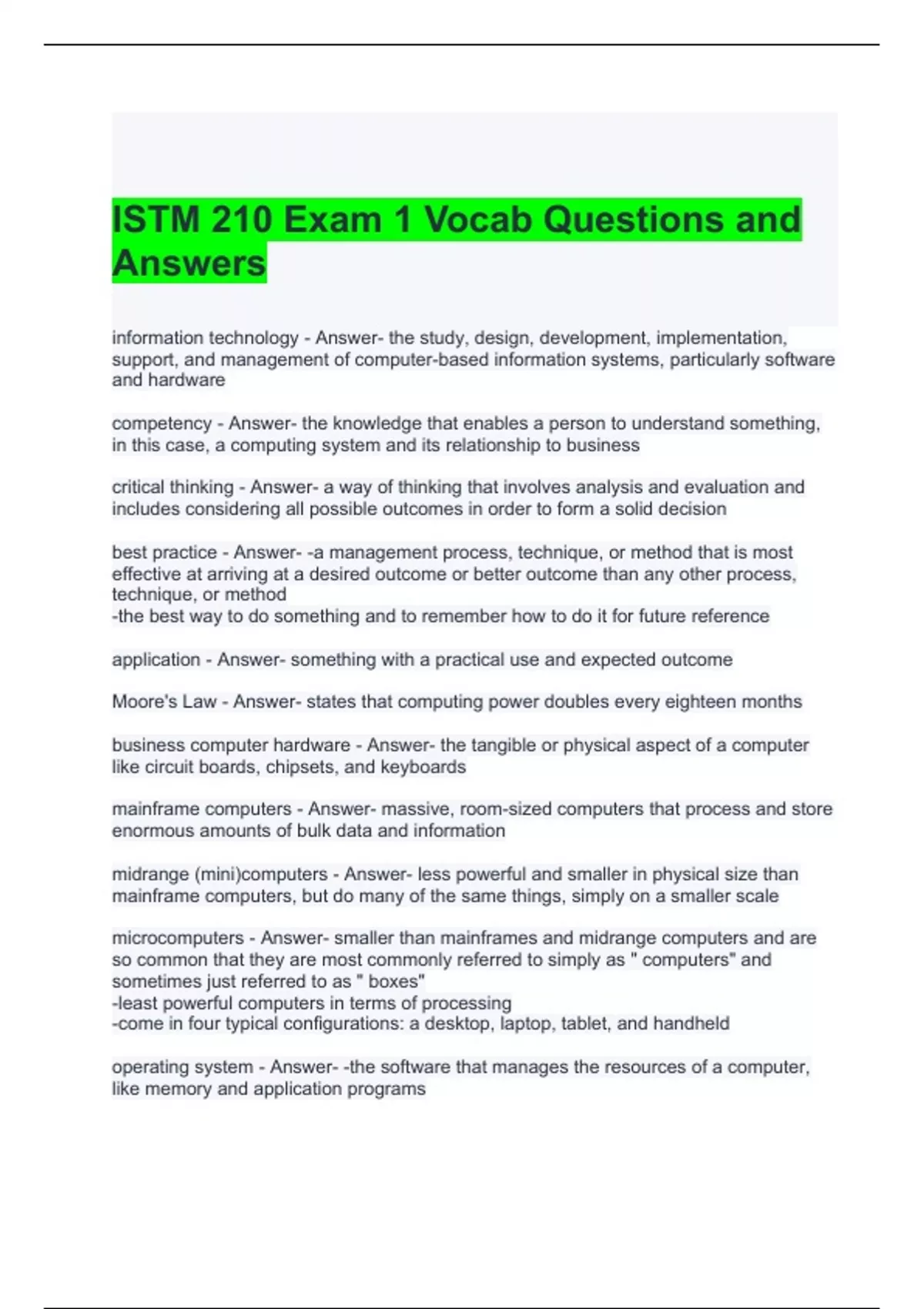 ISTM 210 Exam 1 Vocab Questions and Answers

information technology - Answer- the study, design, development, implementation, support, and management of computer-based information systems, particularly software and hardware

competency - Answer- the knowledge that enables a person to understand something, in this case, a computing system and its relationship to business

critical thinking - Answer- a way of thinking that involves analysis and evaluation and includes considering all possible outcomes in order to form a solid decision

best practice - Answer- -a management process, technique, or method that is most effective at arriving at a desired outcome or better outcome than any other process, technique, or method
-the best way to do something and to remember how to do it for future reference

application - Answer- something with a practical use and expected outcome

Moore's Law - Answer- states that computing power doubles every eighteen months

business computer hardware - Answer- the tangible or physical aspect of a computer like circuit boards, chipsets, and keyboards

mainframe computers - Answer- massive, room-sized computers that process and store enormous amounts of bulk data and information

midrange (mini)computers - Answer- less powerful and smaller in physical size than mainframe computers, but do many of the same things, simply on a smaller scale

microcomputers - Answer- smaller than mainframes and midrange computers and are so common that they are most commonly referred to simply as " computers" and sometimes just referred to as " boxes"
-least powerful computers in terms of processing
-come in four typical configurations: a desktop, laptop, tablet, and handheld

operating system - Answer- -the software that manages the resources of a computer, like memory and application programs